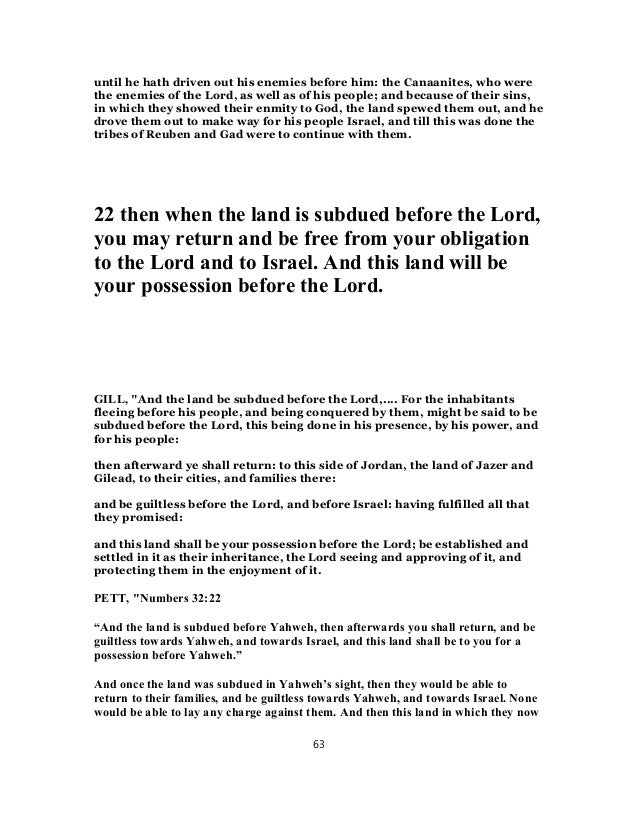 until he hath driven out his enemies before him: the Canaanites, who were the enemies of the Lord, as well as of his people; and because of their sins, in which they showed their enmity to God, the land spewed them out, and he drove them out to make way for his people Israel, and till this was done the tribes of Reuben and Gad were to continue with them.

22 then when the land is subdued before the Lord, you may return and be free from your obligation to the Lord and to Israel. And this land will be your possession before the Lord.

GILL, "And the land be subdued before the Lord,.... For the inhabitants fleeing before his people, and being conquered by them, might be said to be subdued before the Lord, this being done in his presence, by his power, and for his people:

then afterward ye shall return: to this side of Jordan, the land of Jazer and Gilead, to their cities, and families there:

and be guiltless before the Lord, and before Israel: having fulfilled all that they promised:

and this land shall be your possession before the Lord; be established and settled in it as their inheritance, the Lord seeing and approving of it, and protecting them in the enjoyment of it.

PETT, "Numbers 32:22

“And the land is subdued before Yahweh, then afterwards you shall return, and be guiltless towards Yahweh, and towards Israel, and this land shall be to you for a possession before Yahweh.”

And once the land was subdued in Yahweh’s sight, then they would be able to return to their families, and be guiltless towards Yahweh, and towards Israel. None would be able to lay any charge against them. And then this land in which they now

63